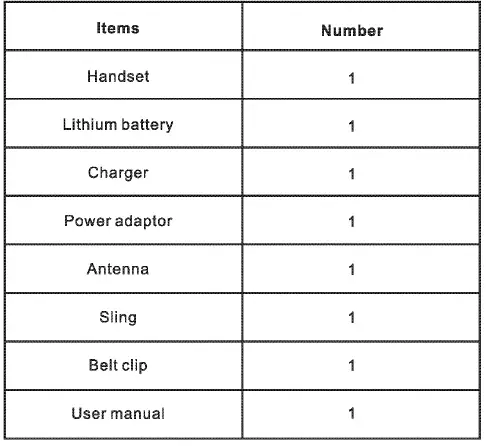 | Items | Number |
|---|---|
| Handset | 1 |
| Lithium battery | 1 |
| Charger | 1 |
| Power adaptor | 1 |
| Antenna | 1 |
| Sling | 1 |
| Belt clip | 1 |
| User manual | 1 |